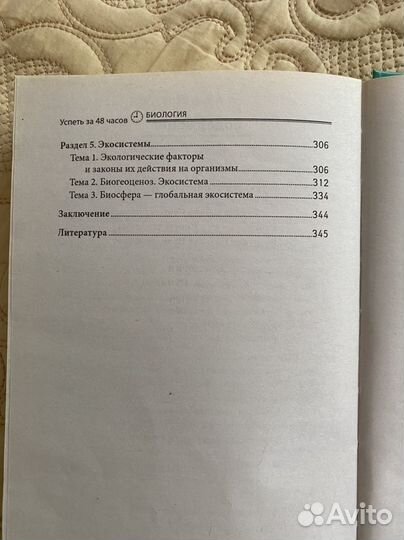 Успеть за 48 часов БИОЛОГИЯ

Раздел 5. Экосистемы 306

Тема 1. Экологические факторы и законы их действия на организмы 306

Тема 2. Биогеоценоз. Экосистема 312

Тема 3. Биосфера — глобальная экосистема 334

Заключение 344

Литература 345

Avito